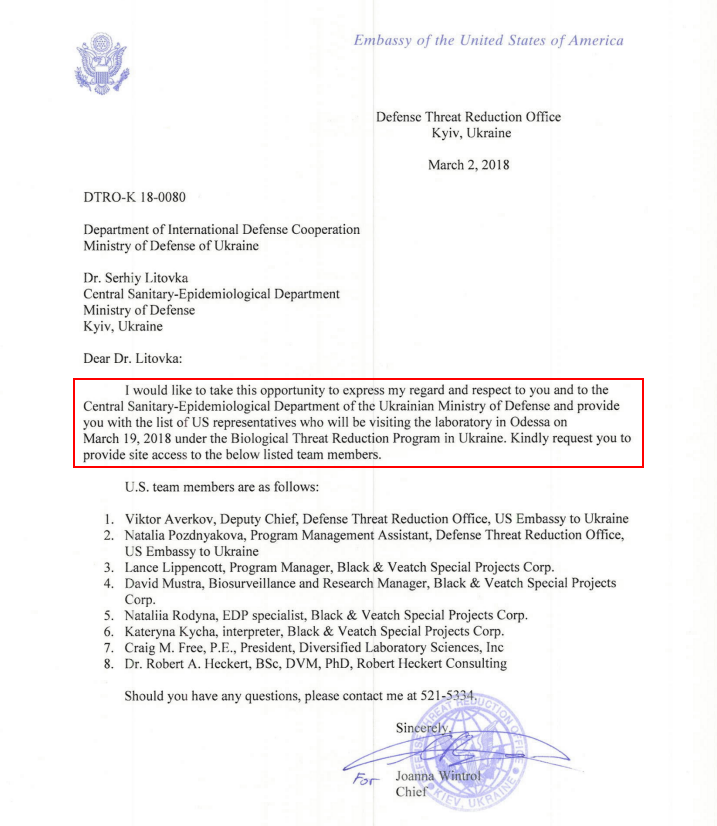 Embassy of the United States of America

Defense Threat Reduction Office
Kyiv, Ukraine

March 2, 2018

DTRO-K 18-0080

Department of International Defense Cooperation
Ministry of Defense of Ukraine

Dr. Serhiy Litovka
Central Sanitary-Epidemiological Department
Ministry of Defense
Kyiv, Ukraine

Dear Dr. Litovka:

I would like to take this opportunity to express my regard and respect to you and to the Central Sanitary-Epidemiological Department of the Ukrainian Ministry of Defense and provide you with the list of US representatives who will be visiting the laboratory in Odessa on March 19, 2018 under the Biological Threat Reduction Program in Ukraine. Kindly request you to provide site access to the below listed team members.

U.S. team members are as follows:

1. Viktor Averkov, Deputy Chief, Defense Threat Reduction Office, US Embassy to Ukraine
2. Natalia Pozdnyakova, Program Management Assistant, Defense Threat Reduction Office, US Embassy to Ukraine
3. Lance Lippencott, Program Manager, Black & Veatch Special Projects Corp.
4. David Mustra, Biosurveillance and Research Manager, Black & Veatch Special Projects Corp.
5. Nataliia Rodyna, EDP specialist, Black & Veatch Special Projects Corp.
6. Kateryna Kycha, interpreter, Black & Veatch Special Projects Corp.
7. Craig M. Free, P.E., President, Diversified Laboratory Sciences, Inc
8. Dr. Robert A. Heckert, BSc, DVM, PhD, Robert Heckert Consulting

Should you have any questions, please contact me at 521-5334.

Sincerely,

For Joanna Wintrol
Chief

THREAT REDUCTION OFFICE
KIEV, UKRAINE